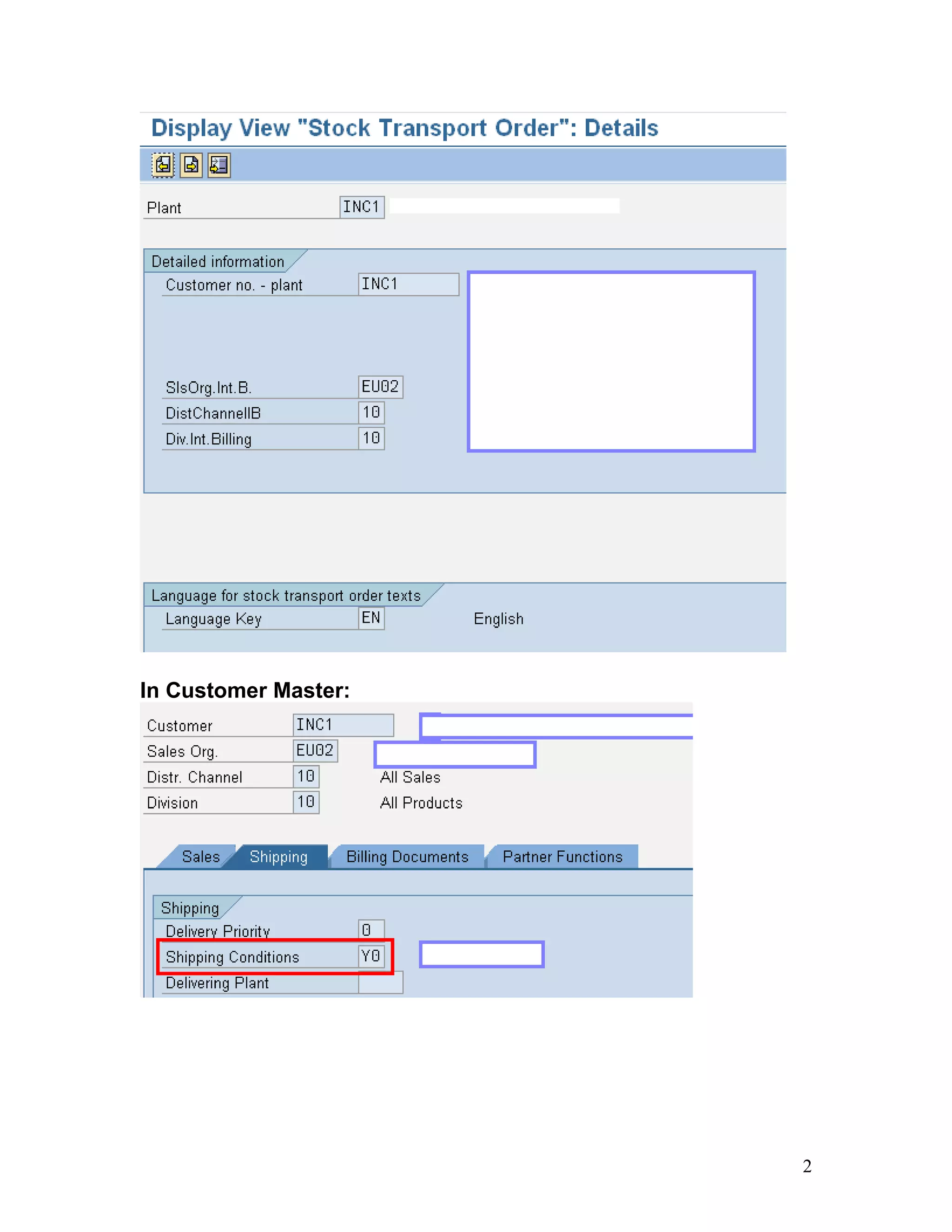 Display View "Stock Transport Order": Details

Plant INC1

Detailed information
Customer no. - plant INC1

SlsOrg.Int.B. EU02
DistChannelIB 10
Div.Int.Billing 10

Language for stock transport order texts
Language Key EN English

In Customer Master:

Customer INC1
Sales Org. EU02
Distr. Channel 10 All Sales
Division 10 All Products

Sales Shipping Billing Documents Partner Functions

Shipping
Delivery Priority 0
Shipping Conditions Y0
Delivering Plant

2